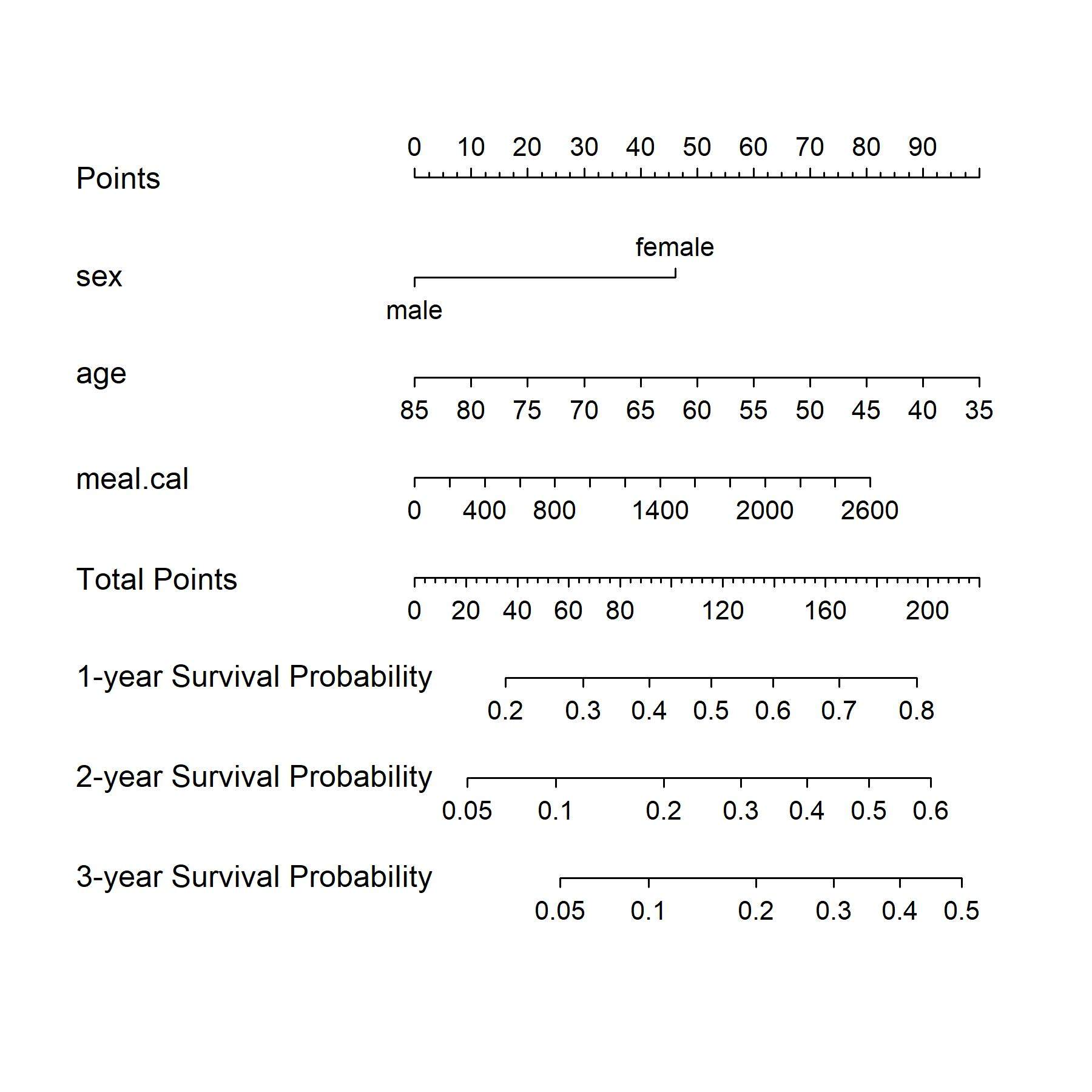 Points
0 10 20 30 40 50 60 70 80 90

sex
female
male

age
85 80 75 70 65 60 55 50 45 40 35

meal.cal
0 400 800 1400 2000 2600

Total Points
0 20 40 60 80 120 160 200

1-year Survival Probability
0.2 0.3 0.4 0.5 0.6 0.7 0.8

2-year Survival Probability
0.05 0.1 0.2 0.3 0.4 0.5 0.6

3-year Survival Probability
0.05 0.1 0.2 0.3 0.4 0.5